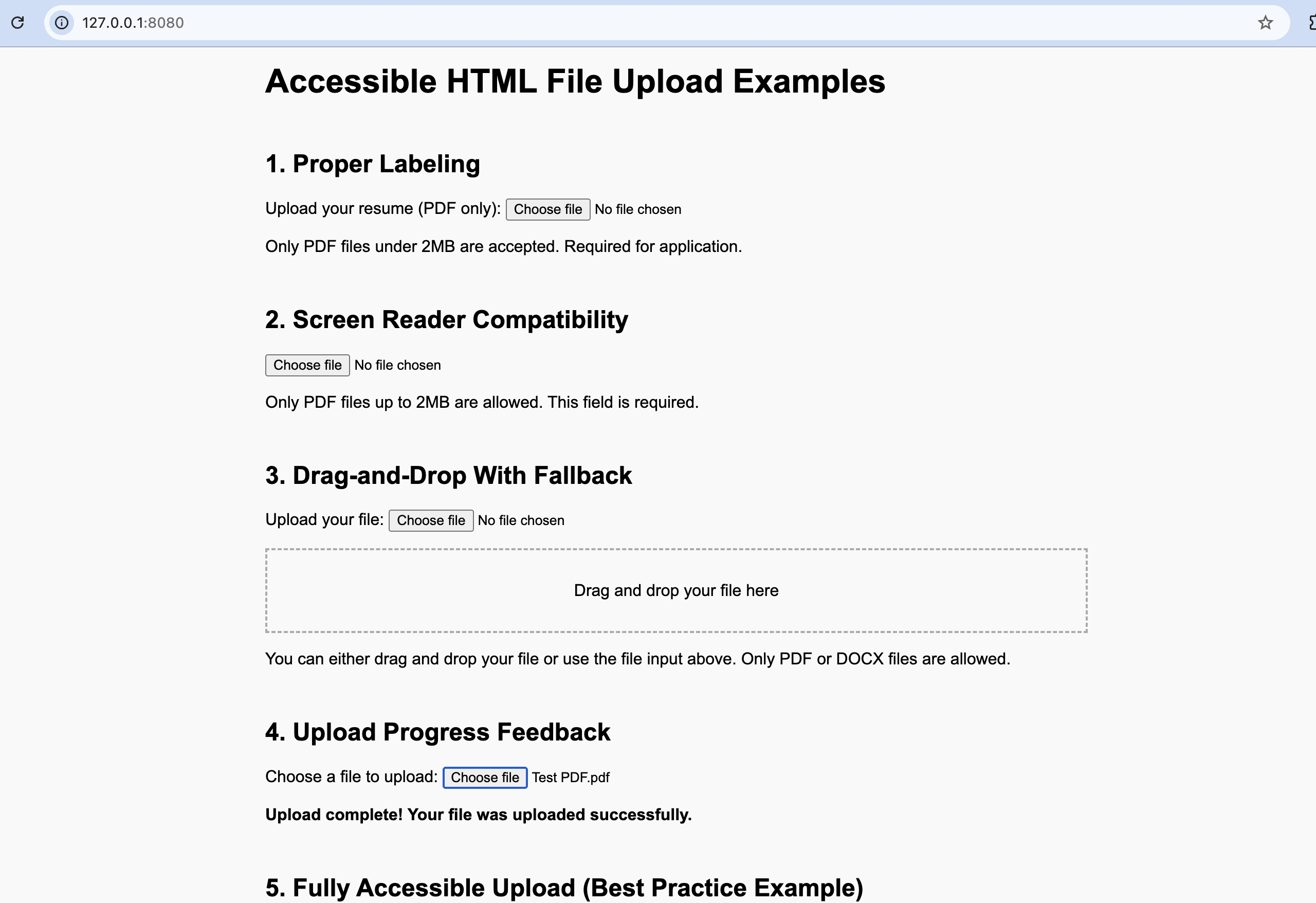 127.0.0.1:8080

Accessible HTML File Upload Examples

1. Proper Labeling

Upload your resume (PDF only): Choose file No file chosen

Only PDF files under 2MB are accepted. Required for application.

2. Screen Reader Compatibility

Choose file No file chosen

Only PDF files up to 2MB are allowed. This field is required.

3. Drag-and-Drop With Fallback

Upload your file: Choose file No file chosen

Drag and drop your file here

You can either drag and drop your file or use the file input above. Only PDF or DOCX files are allowed.

4. Upload Progress Feedback

Choose a file to upload: Choose file Test PDF.pdf

Upload complete! Your file was uploaded successfully.

5. Fully Accessible Upload (Best Practice Example)